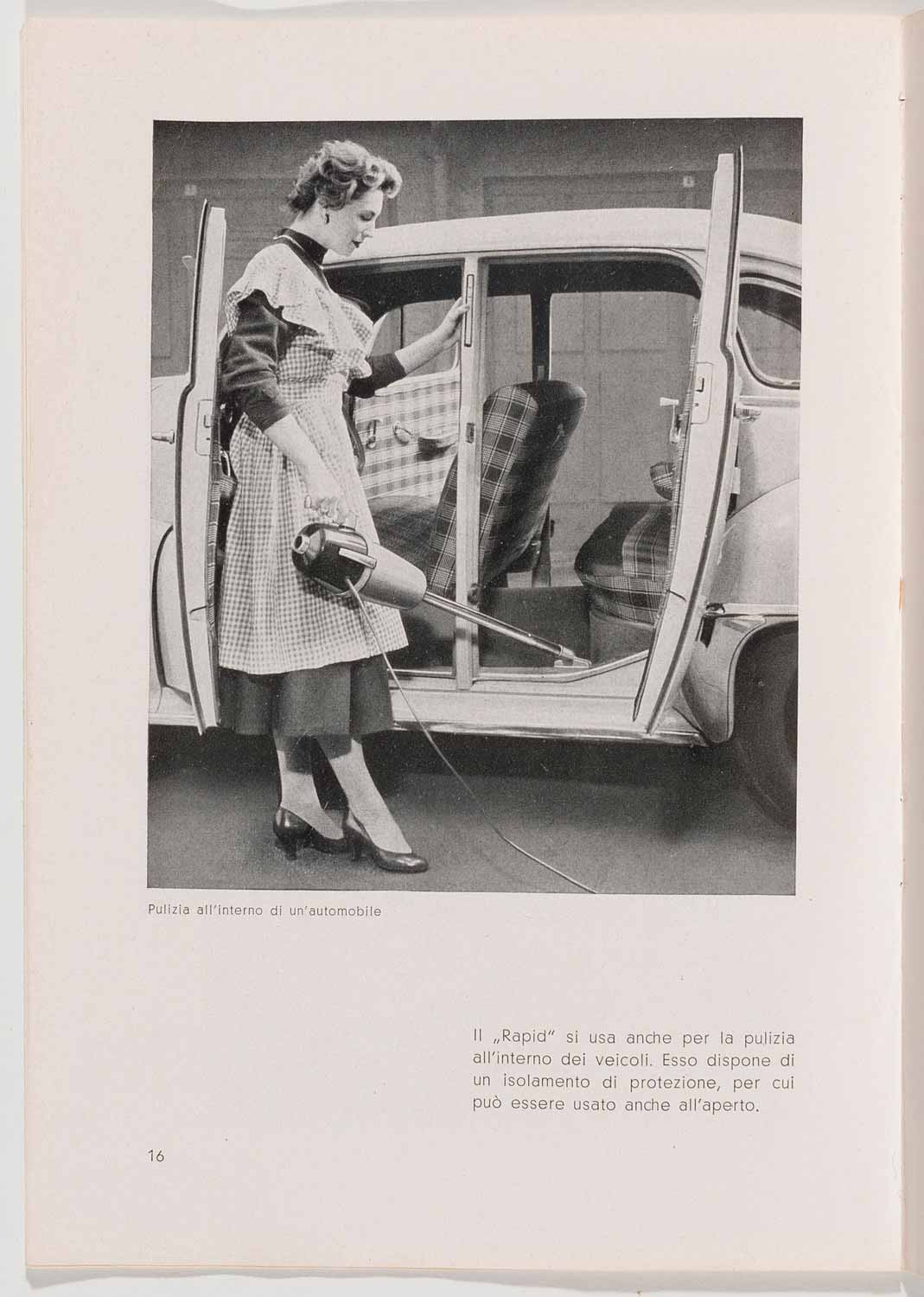 Pulizia all'interno di un'automobile

Il „Rapid" si usa anche per la pulizia all'interno dei veicoli. Esso dispone di un isolamento di protezione, per cui può essere usato anche all'aperto.

16